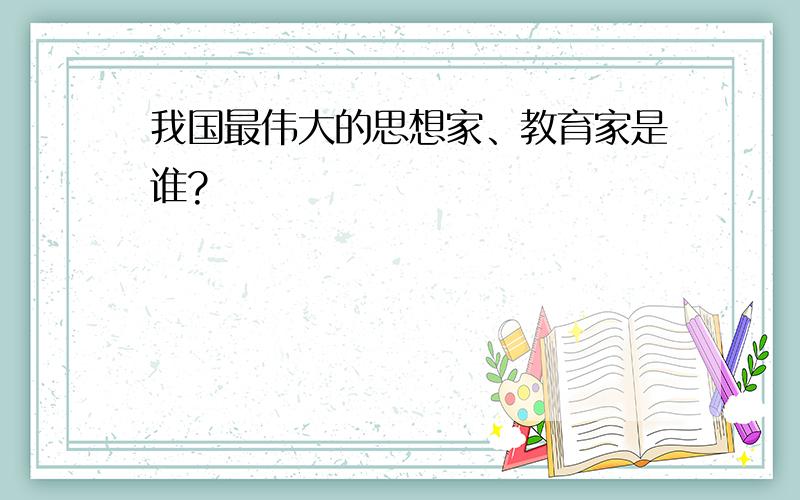 我国最伟大的思想家、教育家是谁?